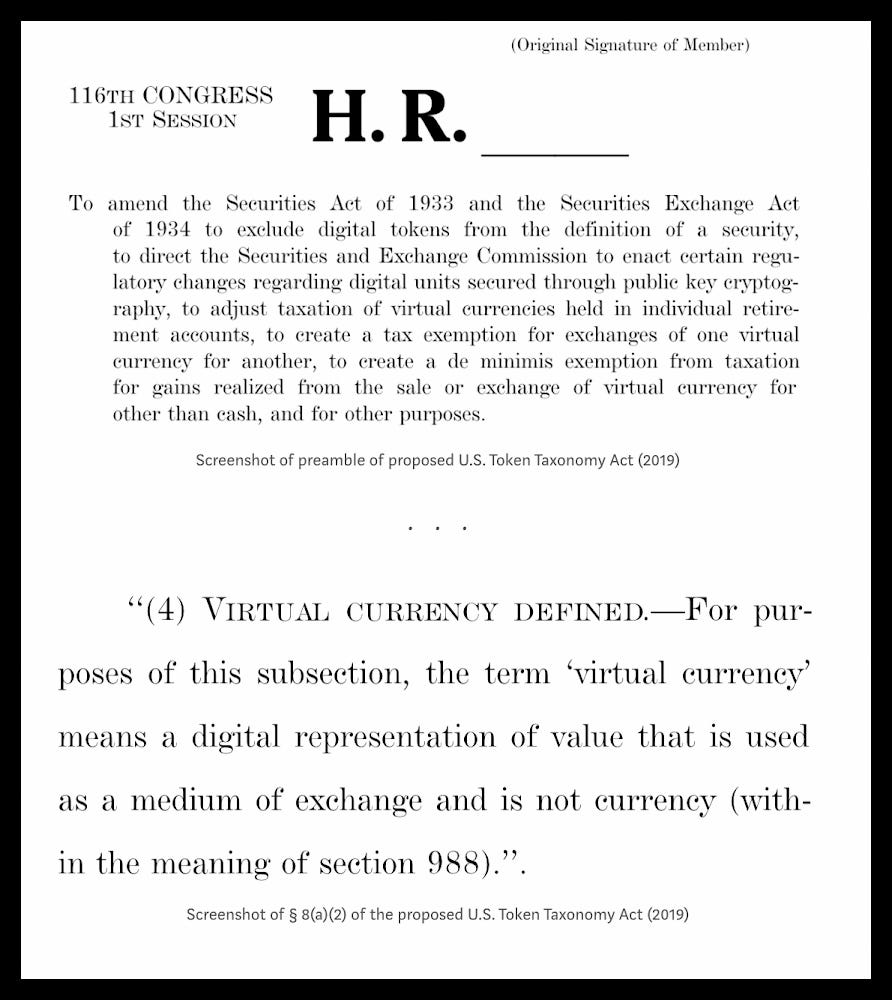 (Original Signature of Member)

116TH CONGRESS
1ST SESSION

H. R. ______

To amend the Securities Act of 1933 and the Securities Exchange Act of 1934 to exclude digital tokens from the definition of a security, to direct the Securities and Exchange Commission to enact certain regulatory changes regarding digital units secured through public key cryptography, to adjust taxation of virtual currencies held in individual retirement accounts, to create a tax exemption for exchanges of one virtual currency for another, to create a de minimis exemption from taxation for gains realized from the sale or exchange of virtual currency for other than cash, and for other purposes.

Screenshot of preamble of proposed U.S. Token Taxonomy Act (2019)

. . .

"(4) VIRTUAL CURRENCY DEFINED.—For purposes of this subsection, the term 'virtual currency' means a digital representation of value that is used as a medium of exchange and is not currency (within the meaning of section 988).".

Screenshot of § 8(a)(2) of the proposed U.S. Token Taxonomy Act (2019)